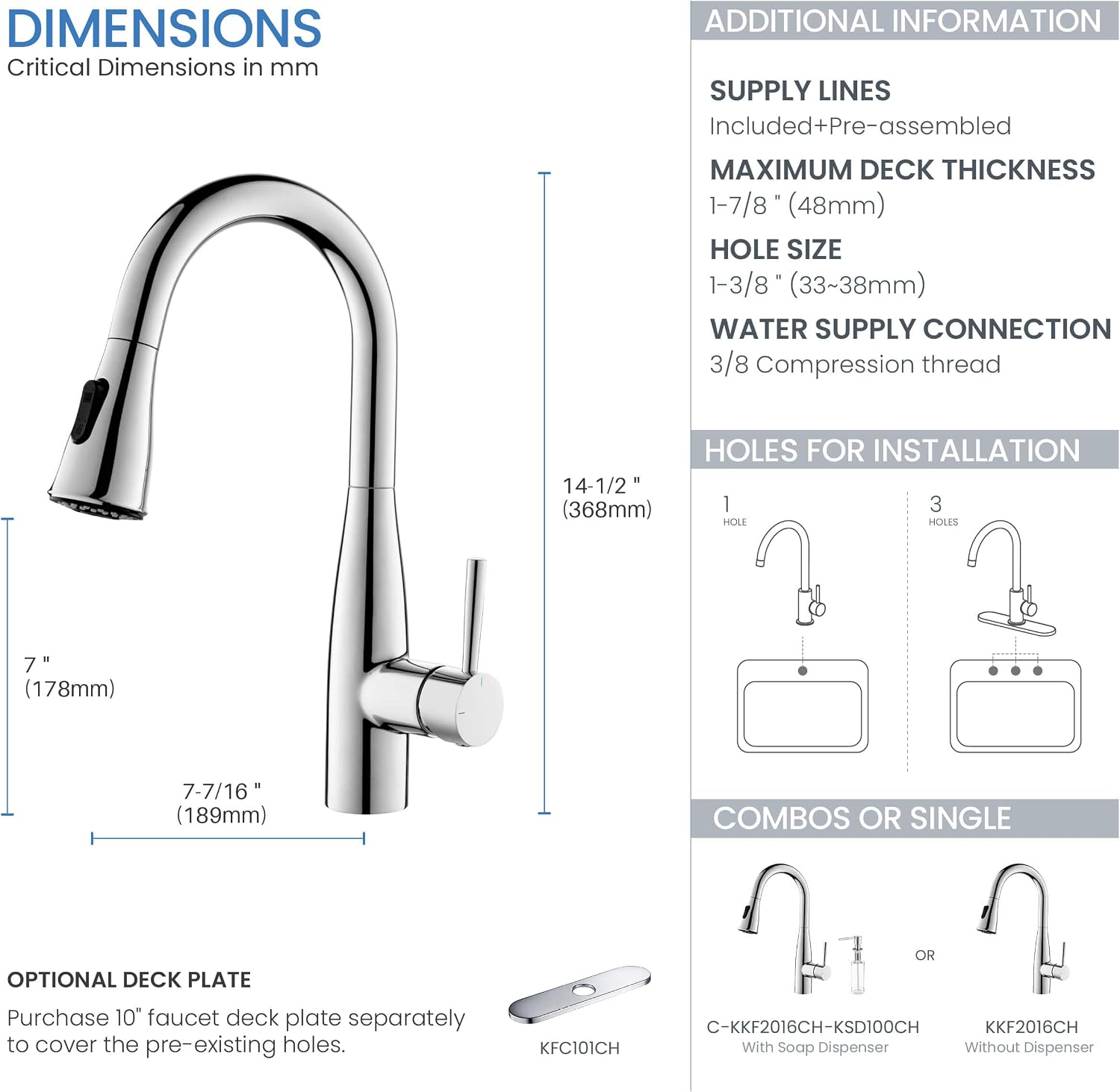 DIMENSIONS
Critical Dimensions in mm

14-1/2 "
(368mm)

7 "
(178mm)

7-7/16 "
(189mm)

OPTIONAL DECK PLATE
Purchase 10" faucet deck plate separately to cover the pre-existing holes.

KFC101CH

ADDITIONAL INFORMATION

SUPPLY LINES
Included+Pre-assembled

MAXIMUM DECK THICKNESS
1-7/8 " (48mm)

HOLE SIZE
1-3/8 " (33~38mm)

WATER SUPPLY CONNECTION
3/8 Compression thread

HOLES FOR INSTALLATION

1
HOLE

3
HOLES

COMBOS OR SINGLE

OR

C-KKF2016CH-KSD100CH
With Soap Dispenser

KKF2016CH
Without Dispenser